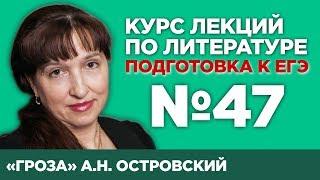 КУРС ЛЕКЦИЙ ПО ЛИТЕРАТУРЕ
ПОДГОТОВКА К ЕГЭ
№47
«ГРОЗА» А.Н. ОСТРОВСКИЙ